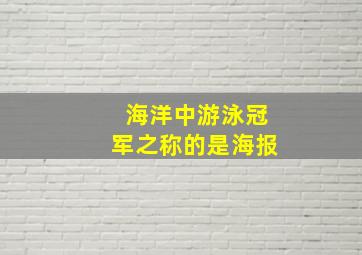 海洋中游泳冠军之称的是海报